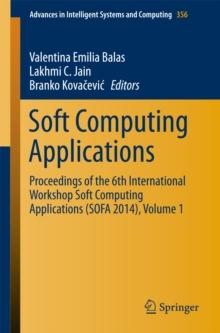 Advances in Intelligent Systems and Computing 356

Valentina Emilia Balas
Lakhmi C. Jain
Branko Kovačević Editors

Soft Computing Applications

Proceedings of the 6th International Workshop Soft Computing Applications (SOFA 2014), Volume 1

Springer